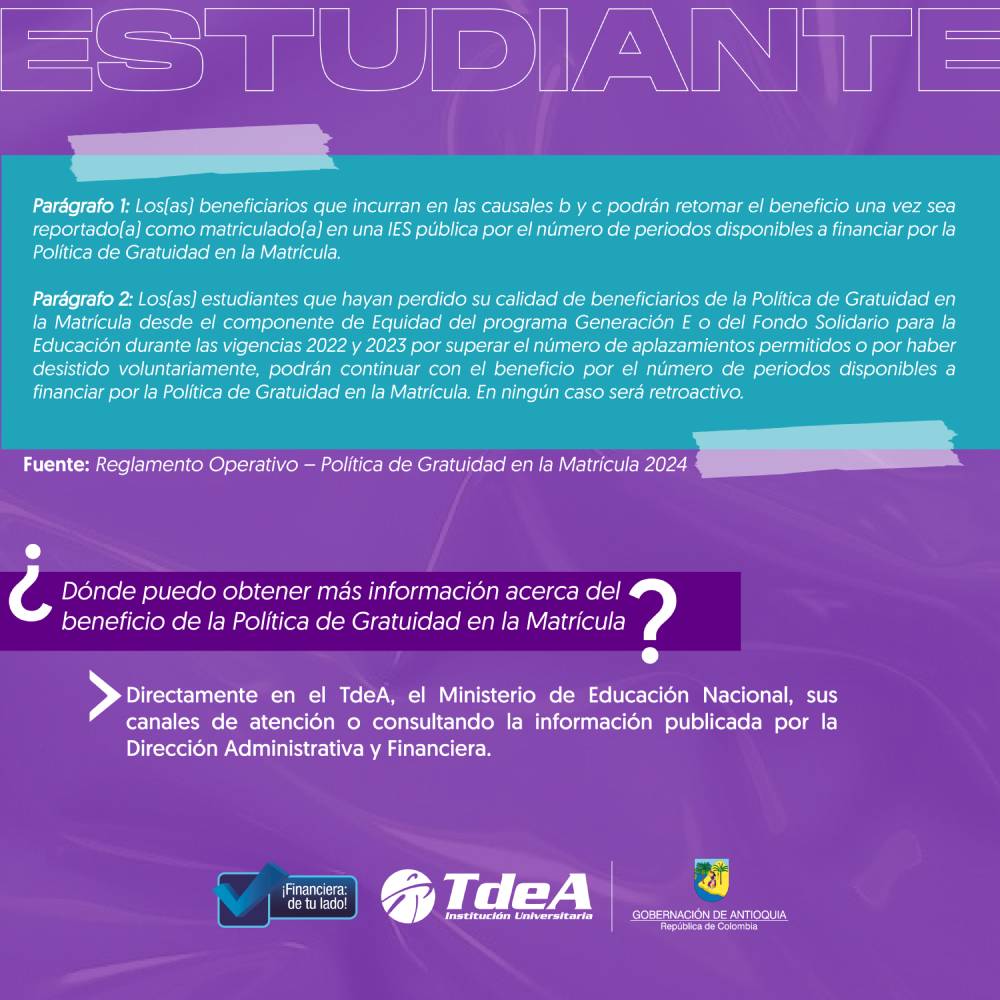 ESTUDIANTE

Parágrafo 1: Los(as) beneficiarios que incurran en las causales b y c podrán retomar el beneficio una vez sea reportado(a) como matriculado(a) en una IES pública por el número de periodos disponibles a financiar por la Política de Gratuidad en la Matrícula.

Parágrafo 2: Los(as) estudiantes que hayan perdido su calidad de beneficiarios de la Política de Gratuidad en la Matrícula desde el componente de Equidad del programa Generación E o del Fondo Solidario para la Educación durante las vigencias 2022 y 2023 por superar el número de aplazamientos permitidos o por haber desistido voluntariamente, podrán continuar con el beneficio por el número de periodos disponibles a financiar por la Política de Gratuidad en la Matrícula. En ningún caso será retroactivo.

Fuente: Reglamento Operativo – Política de Gratuidad en la Matrícula 2024

¿Dónde puedo obtener más información acerca del beneficio de la Política de Gratuidad en la Matrícula?

Directamente en el TdeA, el Ministerio de Educación Nacional, sus canales de atención o consultando la información publicada por la Dirección Administrativa y Financiera.

¡Financiera: de tu lado!

TdeA Institución Universitaria

GOBERNACIÓN DE ANTIOQUIA
República de Colombia